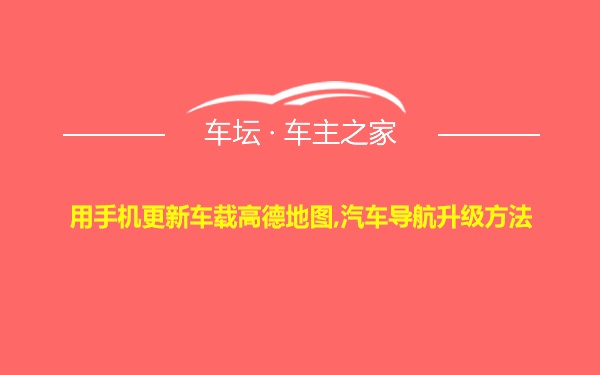 车坛 · 车主之家

用手机更新车载高德地图,汽车导航升级方法